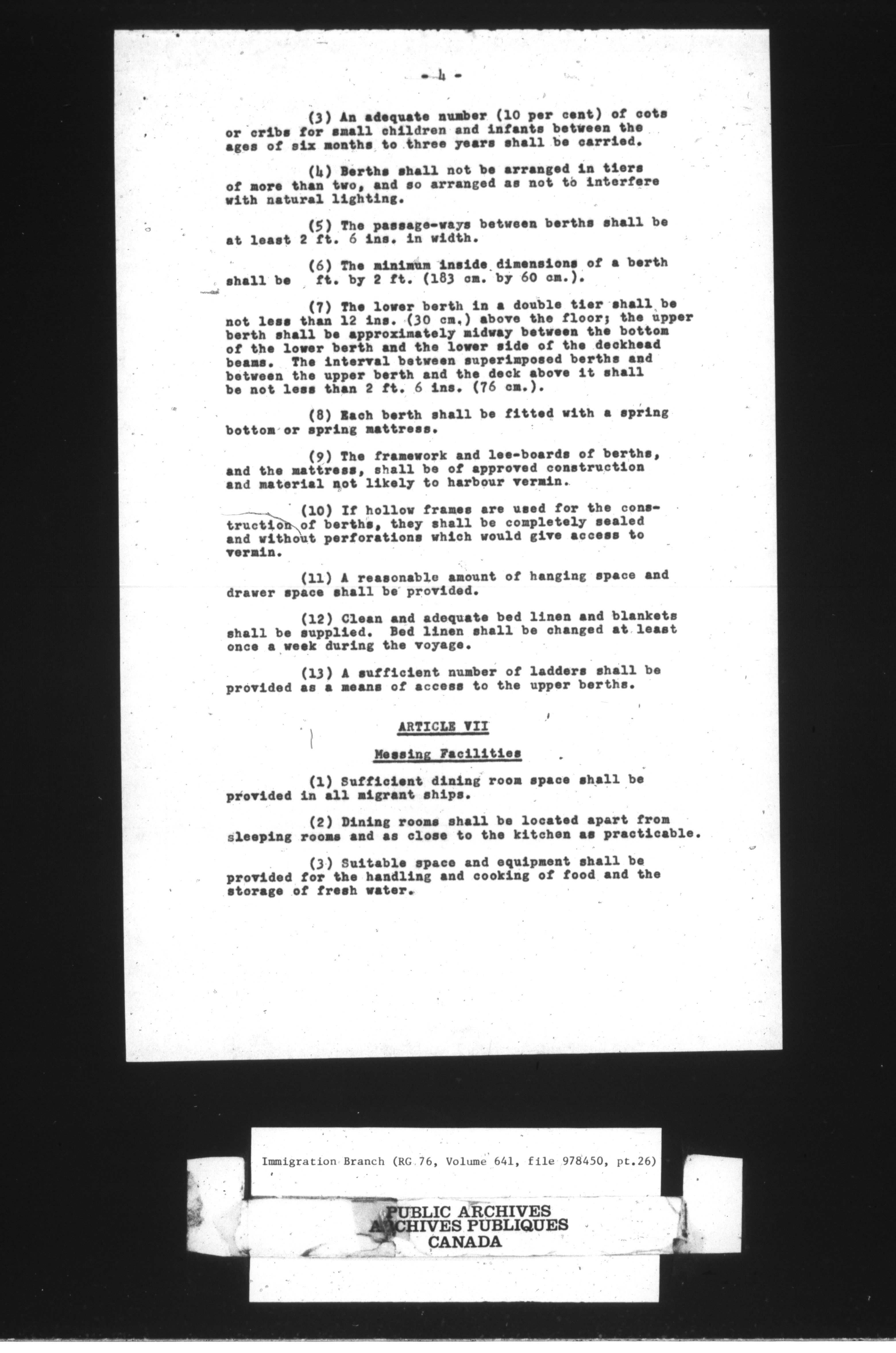 - 4 -

(3) An adequate number (10 per cent) of cots or cribs for small children and infants between the ages of six months to three years shall be carried.

(4) Berths shall not be arranged in tiers of more than two, and so arranged as not to interfere with natural lighting.

(5) The passage-ways between berths shall be at least 2 ft. 6 ins. in width.

(6) The minimum inside dimensions of a berth shall be ft. by 2 ft. (183 cm. by 60 cm.).

(7) The lower berth in a double tier shall be not less than 12 ins. (30 cm.) above the floor; the upper berth shall be approximately midway between the bottom of the lower berth and the lower side of the deckhead beams. The interval between superimposed berths and between the upper berth and the deck above it shall be not less than 2 ft. 6 ins. (76 cm.).

(8) Each berth shall be fitted with a spring bottom or spring mattress.

(9) The framework and lee-boards of berths, and the mattress, shall be of approved construction and material not likely to harbour vermin.

(10) If hollow frames are used for the construction of berths, they shall be completely sealed and without perforations which would give access to vermin.

(11) A reasonable amount of hanging space and drawer space shall be provided.

(12) Clean and adequate bed linen and blankets shall be supplied. Bed linen shall be changed at least once a week during the voyage.

(13) A sufficient number of ladders shall be provided as a means of access to the upper berths.

ARTICLE VII

Messing Facilities

(1) Sufficient dining room space shall be provided in all migrant ships.

(2) Dining rooms shall be located apart from sleeping rooms and as close to the kitchen as practicable.

(3) Suitable space and equipment shall be provided for the handling and cooking of food and the storage of fresh water.

Immigration Branch (RG 76, Volume 641, file 978450, pt.26)

PUBLIC ARCHIVES
ARCHIVES PUBLIQUES
CANADA